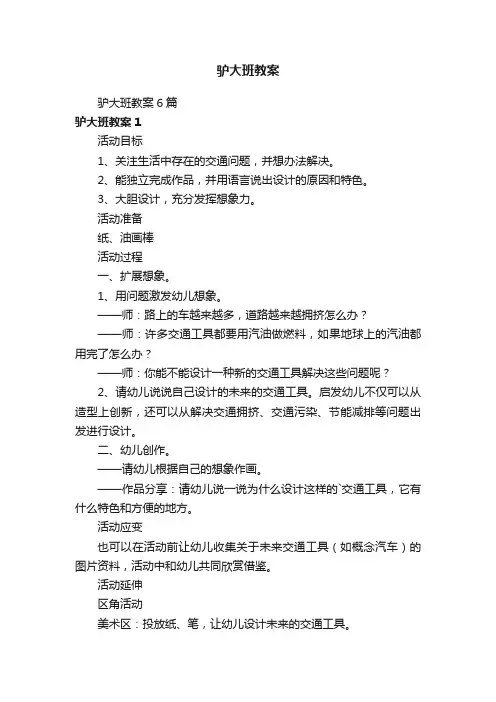 驴大班教案

驴大班教案6篇

驴大班教案1

活动目标

1、关注生活中存在的交通问题，并想办法解决。

2、能独立完成作品，并用语言说出设计的原因和特色。

3、大胆设计，充分发挥想象力。

活动准备

纸、油画棒

活动过程

一、扩展想象。

1、用问题激发幼儿想象。

——师：路上的车越来越多，道路越来越拥挤怎么办？

——师：许多交通工具都要用汽油做燃料，如果地球上的汽油都用完了怎么办？

——师：你能不能设计一种新的交通工具解决这些问题呢？

2、请幼儿说说自己设计的未来的交通工具。启发幼儿不仅可以从造型上创新，还可以从解决交通拥挤、交通污染、节能减排等问题出发进行设计。

二、幼儿创作。

——请幼儿根据自己的想象作画。

——作品分享：请幼儿说一说为什么设计这样的`交通工具，它有什么特色和方便的地方。

活动应变

也可以在活动前让幼儿收集关于未来交通工具（如概念汽车）的图片资料，活动中和幼儿共同欣赏借鉴。

活动延伸

区角活动

美术区：投放纸、笔，让幼儿设计未来的交通工具。